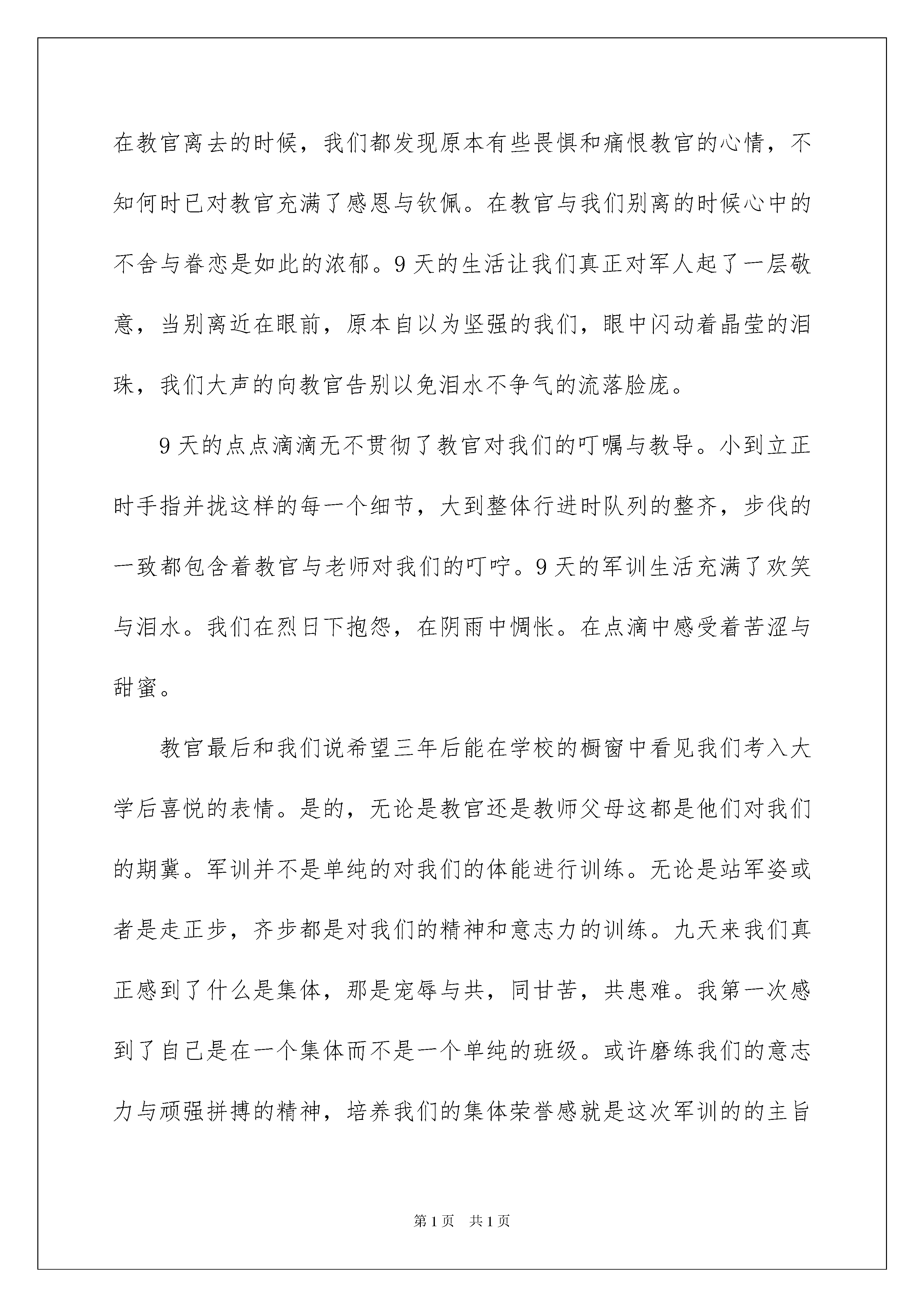 在教官离去的时候，我们都发现原本有些畏惧和痛恨教官的心情，不知何时已对教官充满了感恩与钦佩。在教官与我们别离的时候心中的不舍与眷恋是如此的浓郁。9天的生活让我们真正对军人起了一层敬意，当别离近在眼前，原本自以为坚强的我们，眼中闪动着晶莹的泪珠，我们大声的向教官告别以免泪水不争气的流落脸庞。

9天的点点滴滴无不贯彻了教官对我们的叮嘱与教导。小到立正时手指并拢这样的每一个细节，大到整体行进时队列的整齐，步伐的一致都包含着教官与老师对我们的叮咛。9天的军训生活充满了欢笑与泪水。我们在烈日下抱怨，在阴雨中惆怅。在点滴中感受着苦涩与甜蜜。

教官最后和我们说希望三年后能在学校的橱窗中看见我们考入大学后喜悦的表情。是的，无论是教官还是教师父母这都是他们对我们的期冀。军训并不是单纯的对我们的体能进行训练。无论是站军姿或者是走正步，齐步都是对我们的精神和意志力的训练。九天来我们真正感到了什么是集体，那是宠辱与共，同甘苦，共患难。我第一次感到了自己是在一个集体而不是一个单纯的班级。或许磨练我们的意志力与顽强拼搏的精神，培养我们的集体荣誉感就是这次军训的的主旨

第1页 共1页